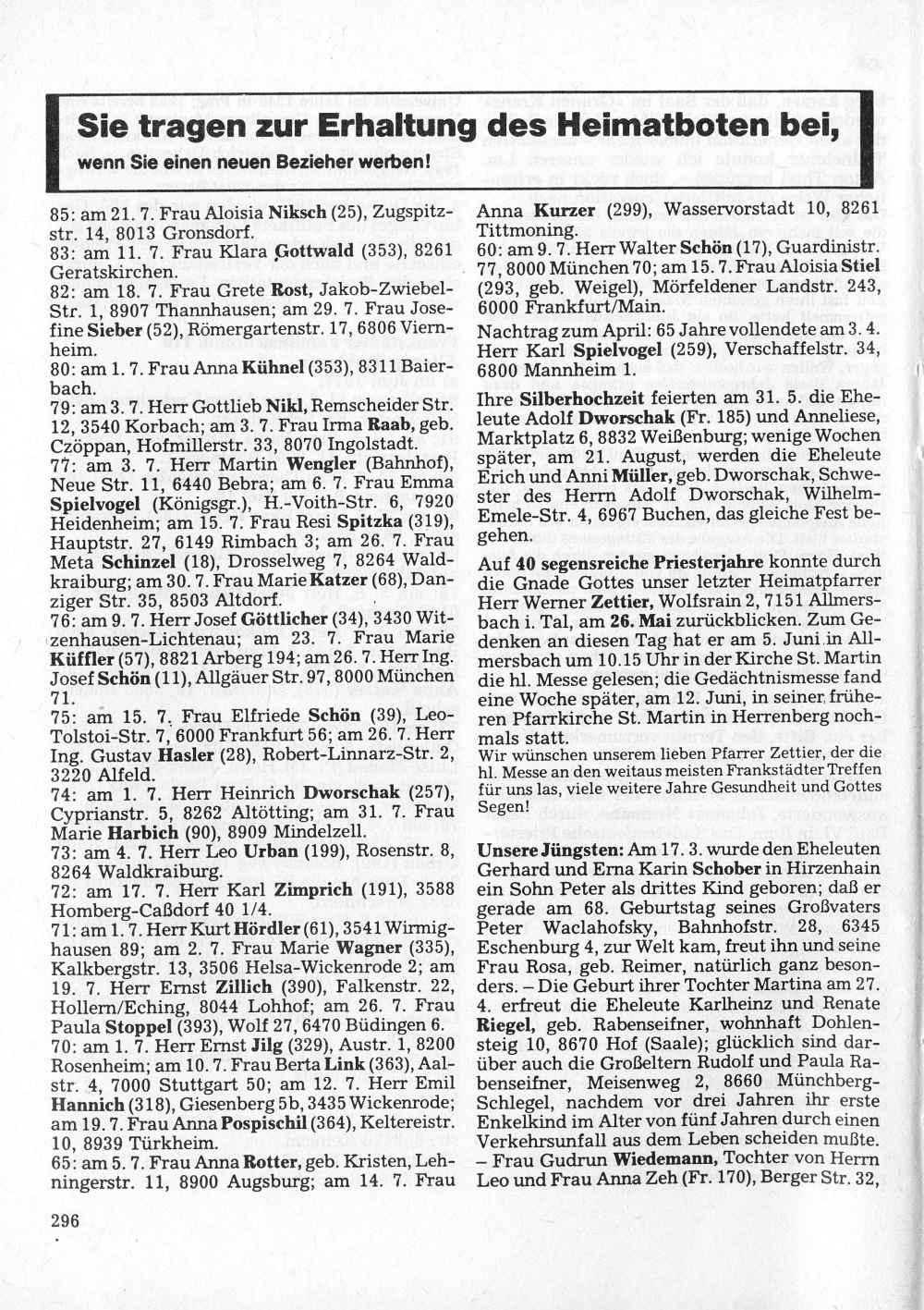 Sie tragen zur Erhaltung des Heimatboten bei,

wenn Sie einen neuen Bezieher werben!

85: am 21. 7. Frau Aloisia Niksch (25), Zugspitzstr. 14, 8013 Gronsdorf.
83: am 11. 7. Frau Klara Gottwald (353), 8261 Geratskirchen.
82: am 18. 7. Frau Grete Rost, Jakob-Zwiebel-Str. 1, 8907 Thannhausen; am 29. 7. Frau Josefine Sieber (52), Römergartenstr. 17, 6806 Viernheim.
80: am 1. 7. Frau Anna Kühnel (353), 8311 Baierbach.
79: am 3. 7. Herr Gottlieb Nikl, Remscheider Str. 12, 3540 Korbach; am 3. 7. Frau Irma Raab, geb. Czöppan, Hofmillerstr. 33, 8070 Ingolstadt.
77: am 3. 7. Herr Martin Wengler (Bahnhof), Neue Str. 11, 6440 Bebra; am 6. 7. Frau Emma Spielvogel (Königsgr.), H.-Voith-Str. 6, 7920 Heidenheim; am 15. 7. Frau Resi Spitzka (319), Hauptstr. 27, 6149 Rimbach 3; am 26. 7. Frau Meta Schinzel (18), Drosselweg 7, 8264 Waldkraiburg; am 30. 7. Frau Marie Katzer (68), Danziger Str. 35, 8503 Altdorf.
76: am 9. 7. Herr Josef Göttlicher (34), 3430 Witzenhausen-Lichtenau; am 23. 7. Frau Marie Küffler (57), 8821 Arberg 194; am 26. 7. Herr Ing. Josef Schön (11), Allgäuer Str. 97, 8000 München 71.
75: am 15. 7. Frau Elfriede Schön (39), Leo-Tolstoi-Str. 7, 6000 Frankfurt 56; am 26. 7. Herr Ing. Gustav Hasler (28), Robert-Linnarz-Str. 2, 3220 Alfeld.
74: am 1. 7. Herr Heinrich Dworschak (257), Cyprianstr. 5, 8262 Altötting; am 31. 7. Frau Marie Harbich (90), 8909 Mindelzell.
73: am 4. 7. Herr Leo Urban (199), Rosenstr. 8, 8264 Waldkraiburg.
72: am 17. 7. Herr Karl Zimprich (191), 3588 Homberg-Caßdorf 40 1/4.
71: am 1. 7. Herr Kurt Hördler (61), 3541 Wirmighausen 89; am 2. 7. Frau Marie Wagner (335), Kalkbergstr. 13, 3506 Helsa-Wickenrode 2; am 19. 7. Herr Ernst Zillich (390), Falkenstr. 22, Hollern/Eching, 8044 Lohhof; am 26. 7. Frau Paula Stoppel (393), Wolf 27, 6470 Büdingen 6.
70: am 1. 7. Herr Ernst Jilg (329), Austr. 1, 8200 Rosenheim; am 10. 7. Frau Berta Link (363), Aalstr. 4, 7000 Stuttgart 50; am 12. 7. Herr Emil Hannich (318), Giesenberg 5b, 3435 Wickenrode; am 19. 7. Frau Anna Pospischil (364), Keltereistr. 10, 8939 Türkheim.
65: am 5. 7. Frau Anna Rotter, geb. Kristen, Lehningerstr. 11, 8900 Augsburg; am 14. 7. Frau Anna Kurzer (299), Wasservorstadt 10, 8261 Tittmoning.
60: am 9. 7. Herr Walter Schön (17), Guardinistr. 77, 8000 München 70; am 15. 7. Frau Aloisia Stiel (293, geb. Weigel), Mörfeldener Landstr. 243, 6000 Frankfurt/Main.

Nachtrag zum April: 65 Jahre vollendete am 3. 4. Herr Karl Spielvogel (259), Verschaffelstr. 34, 6800 Mannheim 1.

Ihre Silberhochzeit feierten am 31. 5. die Eheleute Adolf Dworschak (Fr. 185) und Anneliese, Marktplatz 6, 8832 Weißenburg; wenige Wochen später, am 21. August, werden die Eheleute Erich und Anni Müller, geb. Dworschak, Schwester des Herrn Adolf Dworschak, Wilhelm-Emele-Str. 4, 6967 Buchen, das gleiche Fest begehen.

Auf 40 segensreiche Priesterjahre konnte durch die Gnade Gottes unser letzter Heimatpfarrer Herr Werner Zettier, Wolfsrain 2, 7151 Allmersbach i. Tal, am 26. Mai zurückblicken. Zum Gedenken an diesen Tag hat er am 5. Juni in Allmersbach um 10.15 Uhr in der Kirche St. Martin die hl. Messe gelesen; die Gedächtnismesse fand eine Woche später, am 12. Juni, in seiner früheren Pfarrkirche St. Martin in Herrenberg nochmals statt.
Wir wünschen unserem lieben Pfarrer Zettier, der die hl. Messe an den weitaus meisten Frankstädter Treffen für uns las, viele weitere Jahre Gesundheit und Gottes Segen!

Unsere Jüngsten: Am 17. 3. wurde den Eheleuten Gerhard und Erna Karin Schober in Hirzenhain ein Sohn Peter als drittes Kind geboren; daß er gerade am 68. Geburtstag seines Großvaters Peter Waclahofsky, Bahnhofstr. 28, 6345 Eschenburg 4, zur Welt kam, freut ihn und seine Frau Rosa, geb. Reimer, natürlich ganz besonders. – Die Geburt ihrer Tochter Martina am 27. 4. erfreut die Eheleute Karlheinz und Renate Riegel, geb. Rabenseifner, wohnhaft Dohlensteig 10, 8670 Hof (Saale); glücklich sind darüber auch die Großeltern Rudolf und Paula Rabenseifner, Meisenweg 2, 8660 Münchberg-Schlegel, nachdem vor drei Jahren ihr erste Enkelkind im Alter von fünf Jahren durch einen Verkehrsunfall aus dem Leben scheiden mußte. – Frau Gudrun Wiedemann, Tochter von Herrn Leo und Frau Anna Zeh (Fr. 170), Berger Str. 32,

296